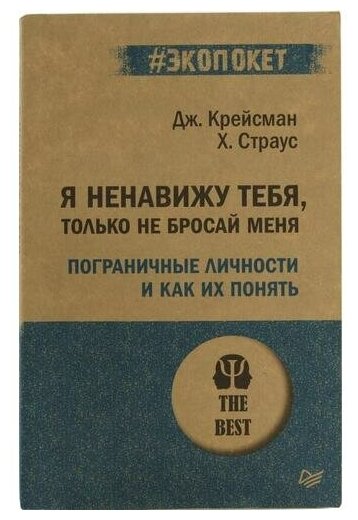 #ЭКОПОКЕТ

Дж. Крейсман
Х. Страус

Я НЕНАВИЖУ ТЕБЯ,
ТОЛЬКО НЕ БРОСАЙ МЕНЯ

ПОГРАНИЧНЫЕ ЛИЧНОСТИ
И КАК ИХ ПОНЯТЬ

THE
BEST